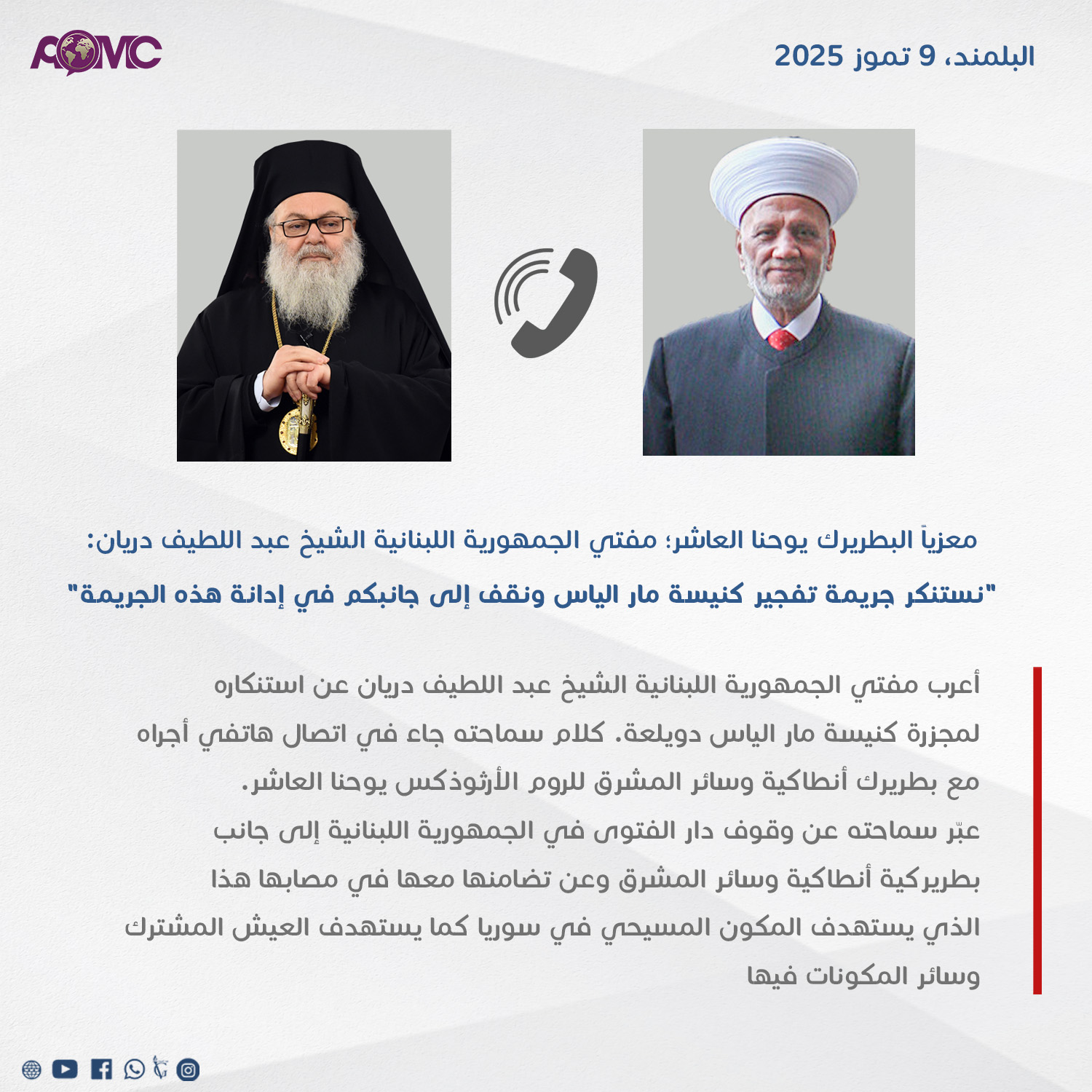 AOMC

البلمند، 9 تموز 2025

معزياً البطريرك يوحنا العاشر؛ مفتي الجمهورية اللبنانية الشيخ عبد اللطيف دريان:

"نستنكر جريمة تفجير كنيسة مار الياس ونقف إلى جانبكم في إدانة هذه الجريمة"

أعرب مفتي الجمهورية اللبنانية الشيخ عبد اللطيف دريان عن استنكاره لمجزرة كنيسة مار الياس دويلعة. كلام سماحته جاء في اتصال هاتفي أجراه مع بطريرك أنطاكية وسائر المشرق للروم الأرثوذكس يوحنا العاشر.

عبّر سماحته عن وقوف دار الفتوى في الجمهورية اللبنانية إلى جانب بطريركية أنطاكية وسائر المشرق وعن تضامنها معها في مصابها هذا الذي يستهدف المكون المسيحي في سوريا كما يستهدف العيش المشترك وسائر المكونات فيها